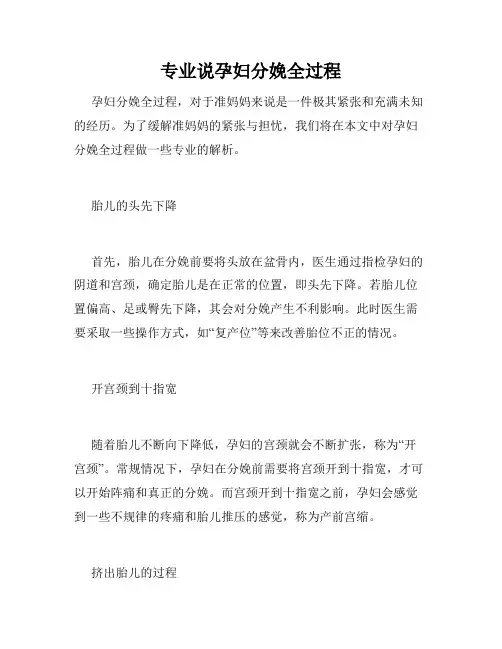 专业说孕妇分娩全过程

孕妇分娩全过程，对于准妈妈来说是一件极其紧张和充满未知的经历。为了缓解准妈妈的紧张与担忧，我们将在本文中对孕妇分娩全过程做一些专业的解析。

胎儿的头先下降

首先，胎儿在分娩前要将头放在盆骨内，医生通过指检孕妇的阴道和宫颈，确定胎儿是在正常的位置，即头先下降。若胎儿位置偏高、足或臀先下降，其会对分娩产生不利影响。此时医生需要采取一些操作方式，如“复产位”等来改善胎位不正的情况。

开宫颈到十指宽

随着胎儿不断向下降低，孕妇的宫颈就会不断扩张，称为“开宫颈”。常规情况下，孕妇在分娩前需要将宫颈开到十指宽，才可以开始阵痛和真正的分娩。而宫颈开到十指宽之前，孕妇会感觉到一些不规律的疼痛和胎儿推压的感觉，称为产前宫缩。

挤出胎儿的过程